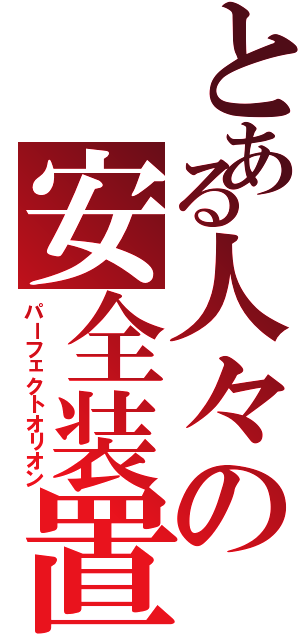 とある人々の安全装置
パーフェクトオリオン